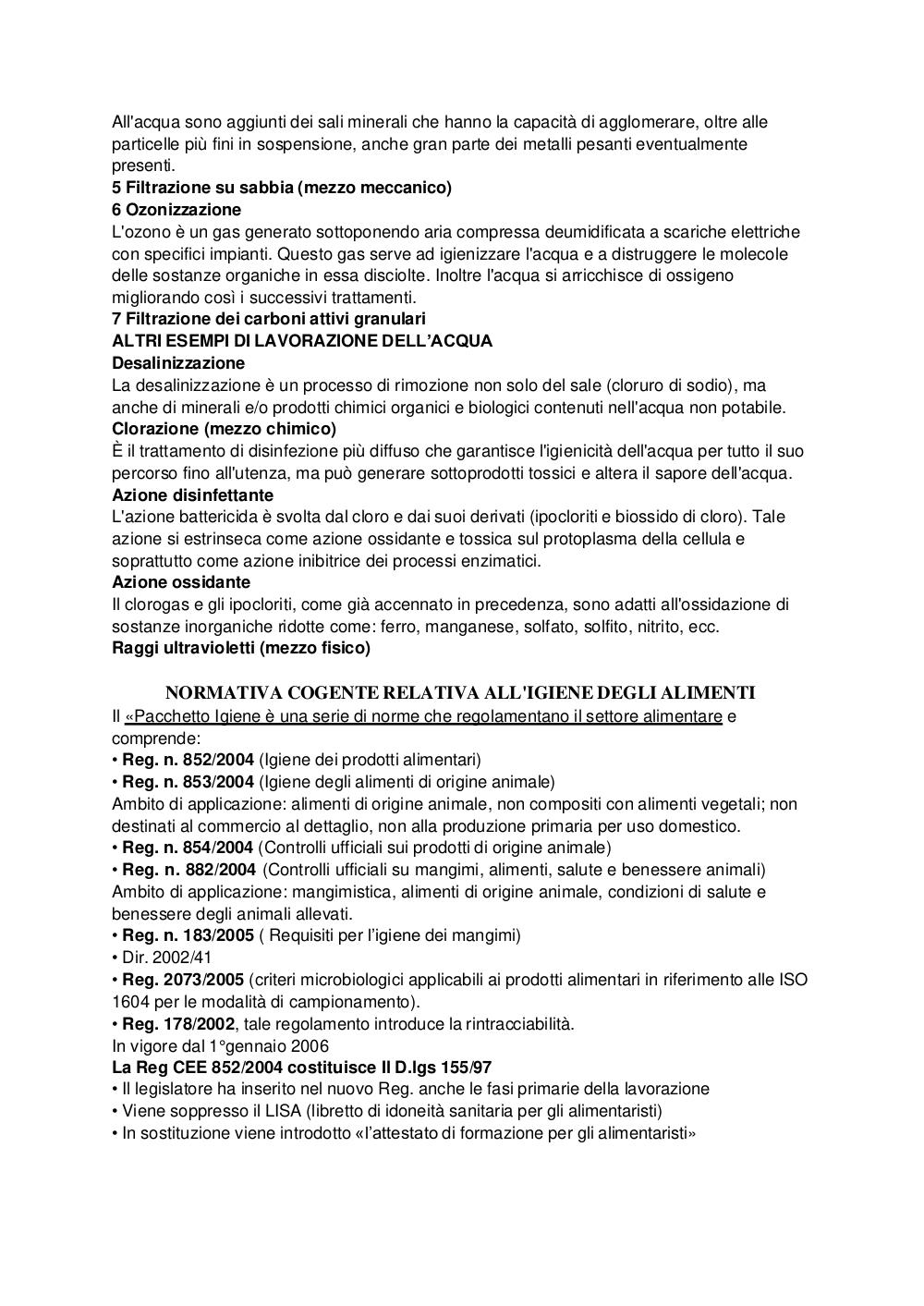 All'acqua sono aggiunti dei sali minerali che hanno la capacità di agglomerare, oltre alle particelle più fini in sospensione, anche gran parte dei metalli pesanti eventualmente presenti.
5 Filtrazione su sabbia (mezzo meccanico)
6 Ozonizzazione
L'ozono è un gas generato sottoponendo aria compressa deumidificata a scariche elettriche con specifici impianti. Questo gas serve ad igienizzare l'acqua e a distruggere le molecole delle sostanze organiche in essa disciolte. Inoltre l'acqua si arricchisce di ossigeno migliorando così i successivi trattamenti.
7 Filtrazione dei carboni attivi granulari
ALTRI ESEMPI DI LAVORAZIONE DELL'ACQUA
Desalinizzazione
La desalinizzazione è un processo di rimozione non solo del sale (cloruro di sodio), ma anche di minerali e/o prodotti chimici organici e biologici contenuti nell'acqua non potabile.
Clorazione (mezzo chimico)
È il trattamento di disinfezione più diffuso che garantisce l'igienicità dell'acqua per tutto il suo percorso fino all'utenza, ma può generare sottoprodotti tossici e altera il sapore dell'acqua.
Azione disinfettante
L'azione battericida è svolta dal cloro e dai suoi derivati (ipocloriti e biossido di cloro). Tale azione si estrinseca come azione ossidante e tossica sul protoplasma della cellula e soprattutto come azione inibitrice dei processi enzimatici.
Azione ossidante
Il clorogas e gli ipocloriti, come già accennato in precedenza, sono adatti all'ossidazione di sostanze inorganiche ridotte come: ferro, manganese, solfato, solfito, nitrito, ecc.
Raggi ultravioletti (mezzo fisico)

NORMATIVA COGENTE RELATIVA ALL'IGIENE DEGLI ALIMENTI
Il «Pacchetto Igiene è una serie di norme che regolamentano il settore alimentare e comprende:
• Reg. n. 852/2004 (Igiene dei prodotti alimentari)
• Reg. n. 853/2004 (Igiene degli alimenti di origine animale)
Ambito di applicazione: alimenti di origine animale, non compositi con alimenti vegetali; non destinati al commercio al dettaglio, non alla produzione primaria per uso domestico.
• Reg. n. 854/2004 (Controlli ufficiali sui prodotti di origine animale)
• Reg. n. 882/2004 (Controlli ufficiali su mangimi, alimenti, salute e benessere animali)
Ambito di applicazione: mangimistica, alimenti di origine animale, condizioni di salute e benessere degli animali allevati.
• Reg. n. 183/2005 ( Requisiti per l'igiene dei mangimi)
• Dir. 2002/41
• Reg. 2073/2005 (criteri microbiologici applicabili ai prodotti alimentari in riferimento alle ISO 1604 per le modalità di campionamento).
• Reg. 178/2002, tale regolamento introduce la rintracciabilità.
In vigore dal 1°gennaio 2006
La Reg CEE 852/2004 costituisce Il D.lgs 155/97
• Il legislatore ha inserito nel nuovo Reg. anche le fasi primarie della lavorazione
• Viene soppresso il LISA (libretto di idoneità sanitaria per gli alimentaristi)
• In sostituzione viene introdotto «l'attestato di formazione per gli alimentaristi»